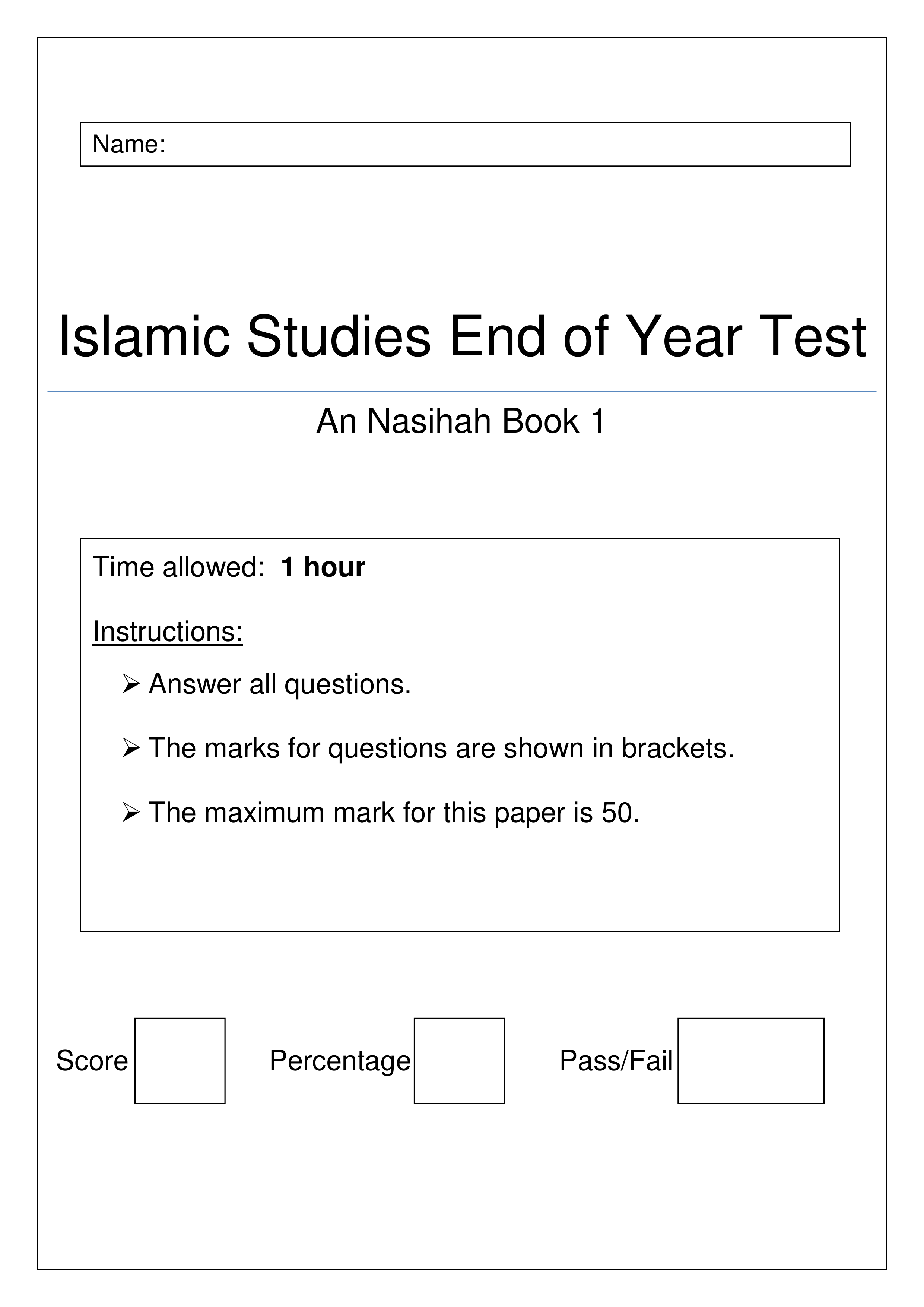 Name:

Islamic Studies End of Year Test

An Nasihah Book 1

Time allowed: 1 hour

Instructions:

➢ Answer all questions.

➢ The marks for questions are shown in brackets.

➢ The maximum mark for this paper is 50.

Score

Percentage

Pass/Fail